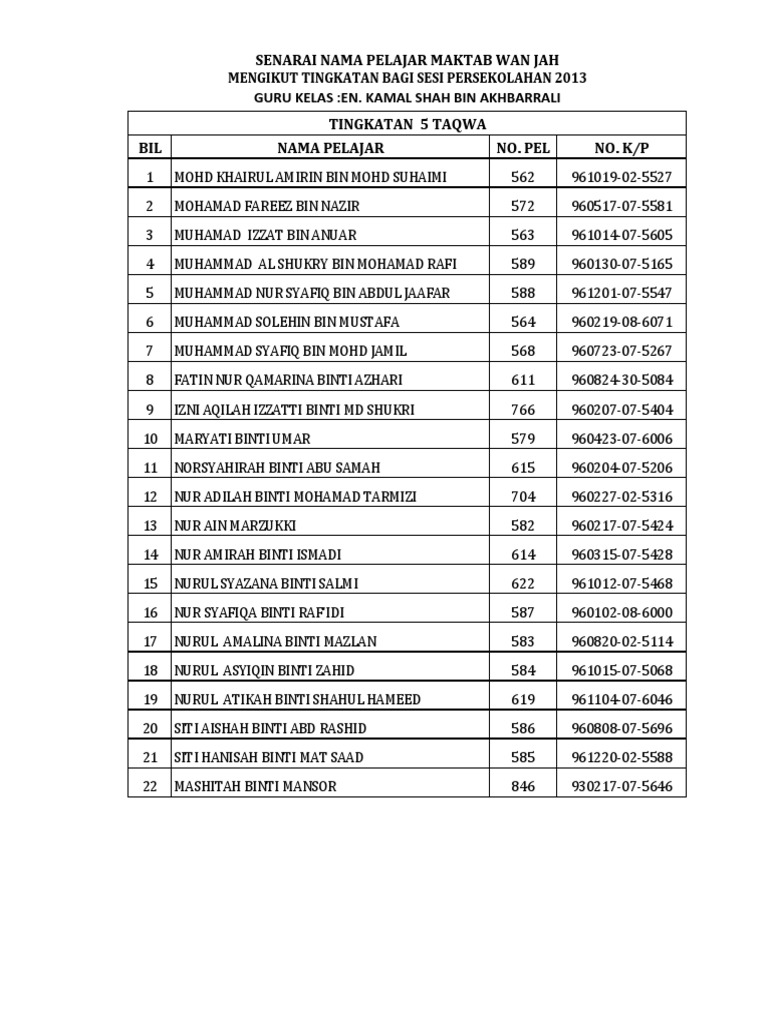 SENARAI NAMA PELAJAR MAKTAB WAN JAH
MENGIKUT TINGKATAN BAGI SESI PERSEKOLAHAN 2013
GURU KELAS :EN. KAMAL SHAH BIN AKHBARRALI

TINGKATAN 5 TAQWA

| BIL | NAMA PELAJAR | NO. PEL | NO. K/P |
|---|---|---|---|
| 1 | MOHD KHAIRUL AMIRIN BIN MOHD SUHAIMI | 562 | 961019-02-5527 |
| 2 | MOHAMAD FAREEZ BIN NAZIR | 572 | 960517-07-5581 |
| 3 | MUHAMAD IZZAT BIN ANUAR | 563 | 961014-07-5605 |
| 4 | MUHAMMAD AL SHUKRY BIN MOHAMAD RAFI | 589 | 960130-07-5165 |
| 5 | MUHAMMAD NUR SYAFIQ BIN ABDUL JAAFAR | 588 | 961201-07-5547 |
| 6 | MUHAMMAD SOLEHIN BIN MUSTAFA | 564 | 960219-08-6071 |
| 7 | MUHAMMAD SYAFIQ BIN MOHD JAMIL | 568 | 960723-07-5267 |
| 8 | FATIN NUR QAMARINA BINTI AZHARI | 611 | 960824-30-5084 |
| 9 | IZNI AQILAH IZZATTI BINTI MD SHUKRI | 766 | 960207-07-5404 |
| 10 | MARYATI BINTI UMAR | 579 | 960423-07-6006 |
| 11 | NORSYAHIRAH BINTI ABU SAMAH | 615 | 960204-07-5206 |
| 12 | NUR ADILAH BINTI MOHAMAD TARMIZI | 704 | 960227-02-5316 |
| 13 | NUR AIN MARZUKKI | 582 | 960217-07-5424 |
| 14 | NUR AMIRAH BINTI ISMADI | 614 | 960315-07-5428 |
| 15 | NURUL SYAZANA BINTI SALMI | 622 | 961012-07-5468 |
| 16 | NUR SYAFIQA BINTI RAFIDI | 587 | 960102-08-6000 |
| 17 | NURUL AMALINA BINTI MAZLAN | 583 | 960820-02-5114 |
| 18 | NURUL ASYIQIN BINTI ZAHID | 584 | 961015-07-5068 |
| 19 | NURUL ATIKAH BINTI SHAHUL HAMEED | 619 | 961104-07-6046 |
| 20 | SITI AISHAH BINTI ABD RASHID | 586 | 960808-07-5696 |
| 21 | SITI HANISAH BINTI MAT SAAD | 585 | 961220-02-5588 |
| 22 | MASHITAH BINTI MANSOR | 846 | 930217-07-5646 |